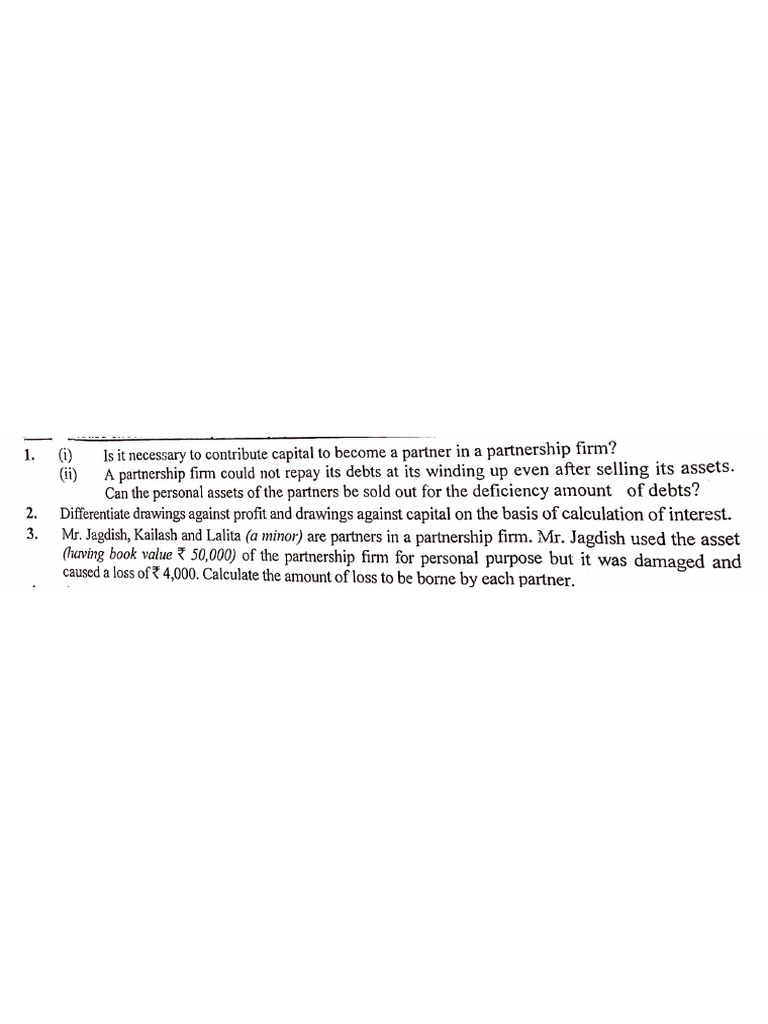 1. (i) Is it necessary to contribute capital to become a partner in a partnership firm?
(ii) A partnership firm could not repay its debts at its winding up even after selling its assets. Can the personal assets of the partners be sold out for the deficiency amount of debts?
2. Differentiate drawings against profit and drawings against capital on the basis of calculation of interest.
3. Mr. Jagdish, Kailash and Lalita (a minor) are partners in a partnership firm. Mr. Jagdish used the asset (having book value ₹ 50,000) of the partnership firm for personal purpose but it was damaged and caused a loss of ₹ 4,000. Calculate the amount of loss to be borne by each partner.